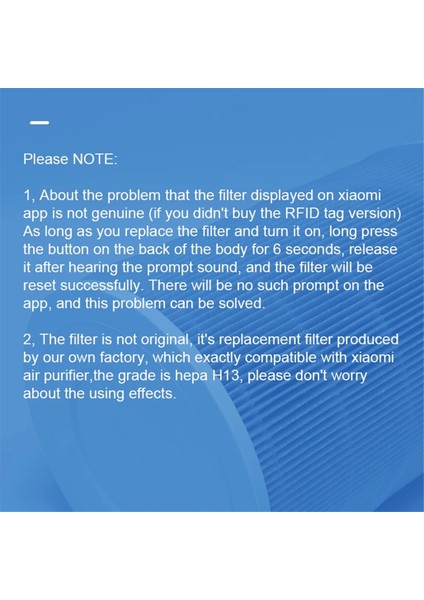 Please NOTE:

1, About the problem that the filter displayed on xiaomi app is not genuine (if you didn't buy the RFID tag version) As long as you replace the filter and turn it on, long press the button on the back of the body for 6 seconds, release it after hearing the prompt sound, and the filter will be reset successfully. There will be no such prompt on the app, and this problem can be solved.

2, The filter is not original, it's replacement filter produced by our own factory, which exactly compatible with xiaomi air purifier,the grade is hepa H13, please don't worry about the using effects.